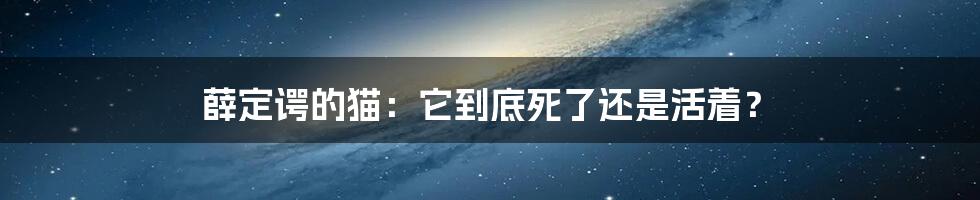 薛定谔的猫：它到底死了还是活着？